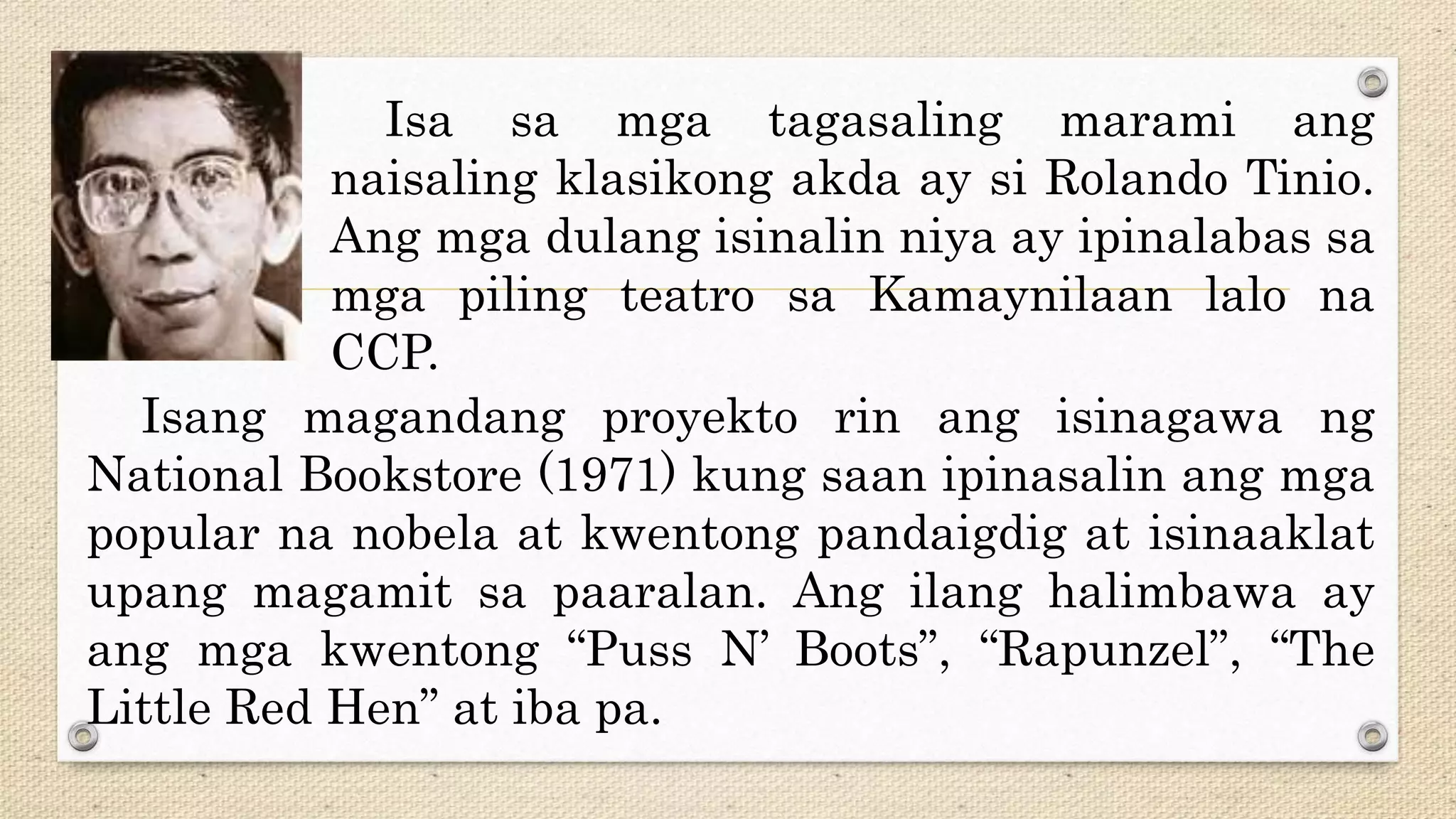 Isa sa mga tagasaling marami ang naisaling klasikong akda ay si Rolando Tinio. Ang mga dulang isinalin niya ay ipinalabas sa mga piling teatro sa Kamaynilaan lalo na CCP.

Isang magandang proyekto rin ang isinagawa ng National Bookstore (1971) kung saan ipinasalin ang mga popular na nobela at kwentong pandaigdig at isinaaklat upang magamit sa paaralan. Ang ilang halimbawa ay ang mga kwentong "Puss N' Boots", "Rapunzel", "The Little Red Hen" at iba pa.